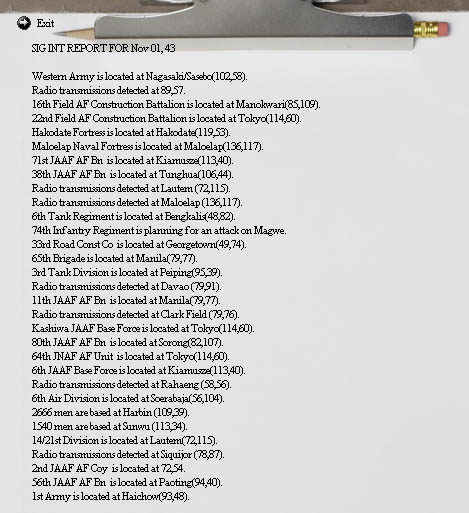 Exit

SIG INT REPORT FOR Nov 01, 43

Western Army is located at Nagasaki/Sasebo(102,58).
Radio transmissions detected at 89,57.
16th Field AF Construction Battalion is located at Manokwari(85,109).
22nd Field AF Construction Battalion is located at Tokyo(114,60).
Hakodate Fortress is located at Hakodate(119,53).
Maloelap Naval Fortress is located at Maloelap(136,117).
71st JAAF AF Bn is located at Kiamusze(113,40).
38th JAAF AF Bn is located at Tunghua(106,44).
Radio transmissions detected at Lautem (72,115).
Radio transmissions detected at Maloelap (136,117).
6th Tank Regiment is located at Bengkalis(48,82).
74th Infantry Regiment is planning for an attack on Magwe.
33rd Road Const Co is located at Georgetown(49,74).
65th Brigade is located at Manila(79,77).
3rd Tank Division is located at Peiping(95,39).
Radio transmissions detected at Davao (79,91).
11th JAAF AF Bn is located at Manila(79,77).
Radio transmissions detected at Clark Field (79,76).
Kashiwa JAAF Base Force is located at Tokyo(114,60).
80th JAAF AF Bn is located at Sorong(82,107).
64th JNAF AF Unit is located at Tokyo(114,60).
6th JAAF Base Force is located at Kiamusze(113,40).
Radio transmissions detected at Rahaeng (58,56).
6th Air Division is located at Soerabaja(56,104).
2666 men are based at Harbin (109,39).
1540 men are based at Sunwu (113,34).
14/21st Division is located at Lautem(72,115).
Radio transmissions detected at Siquijor (78,87).
2nd JAAF AF Coy is located at 72,54.
56th JAAF AF Bn is located at Paoting(94,40).
1st Army is located at Haichow(93,48).